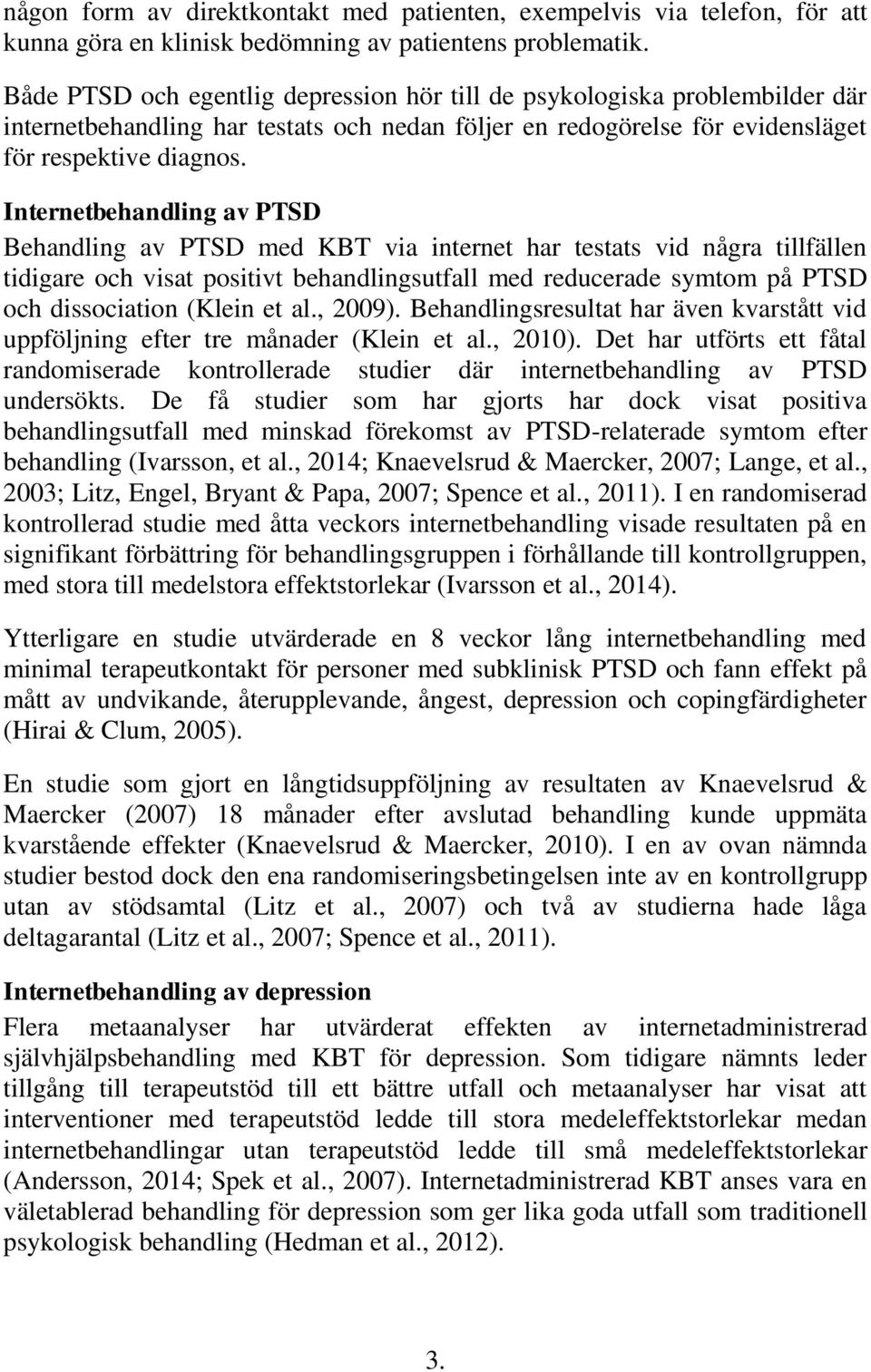 någon form av direktkontakt med patienten, exempelvis via telefon, för att kunna göra en klinisk bedömning av patientens problematik.

Både PTSD och egentlig depression hör till de psykologiska problembilder där internetbehandling har testats och nedan följer en redogörelse för evidensläget för respektive diagnos.

Internetbehandling av PTSD
Behandling av PTSD med KBT via internet har testats vid några tillfällen tidigare och visat positivt behandlingsutfall med reducerade symtom på PTSD och dissociation (Klein et al., 2009). Behandlingsresultat har även kvarstått vid uppföljning efter tre månader (Klein et al., 2010). Det har utförts ett fåtal randomiserade kontrollerade studier där internetbehandling av PTSD undersökts. De få studier som har gjorts har dock visat positiva behandlingsutfall med minskad förekomst av PTSD-relaterade symtom efter behandling (Ivarsson, et al., 2014; Knaevelsrud & Maercker, 2007; Lange, et al., 2003; Litz, Engel, Bryant & Papa, 2007; Spence et al., 2011). I en randomiserad kontrollerad studie med åtta veckors internetbehandling visade resultaten på en signifikant förbättring för behandlingsgruppen i förhållande till kontrollgruppen, med stora till medelstora effektstorlekar (Ivarsson et al., 2014).

Ytterligare en studie utvärderade en 8 veckor lång internetbehandling med minimal terapeutkontakt för personer med subklinisk PTSD och fann effekt på mått av undvikande, återupplevande, ångest, depression och copingfärdigheter (Hirai & Clum, 2005).

En studie som gjort en långtidsuppföljning av resultaten av Knaevelsrud & Maercker (2007) 18 månader efter avslutad behandling kunde uppmäta kvarstående effekter (Knaevelsrud & Maercker, 2010). I en av ovan nämnda studier bestod dock den ena randomiseringsbetingelsen inte av en kontrollgrupp utan av stödsamtal (Litz et al., 2007) och två av studierna hade låga deltagarantal (Litz et al., 2007; Spence et al., 2011).

Internetbehandling av depression
Flera metaanalyser har utvärderat effekten av internetadministrerad självhjälpsbehandling med KBT för depression. Som tidigare nämnts leder tillgång till terapeutstöd till ett bättre utfall och metaanalyser har visat att interventioner med terapeutstöd ledde till stora medeleffektstorlekar medan internetbehandlingar utan terapeutstöd ledde till små medeleffektstorlekar (Andersson, 2014; Spek et al., 2007). Internetadministrerad KBT anses vara en väletablerad behandling för depression som ger lika goda utfall som traditionell psykologisk behandling (Hedman et al., 2012).

3.